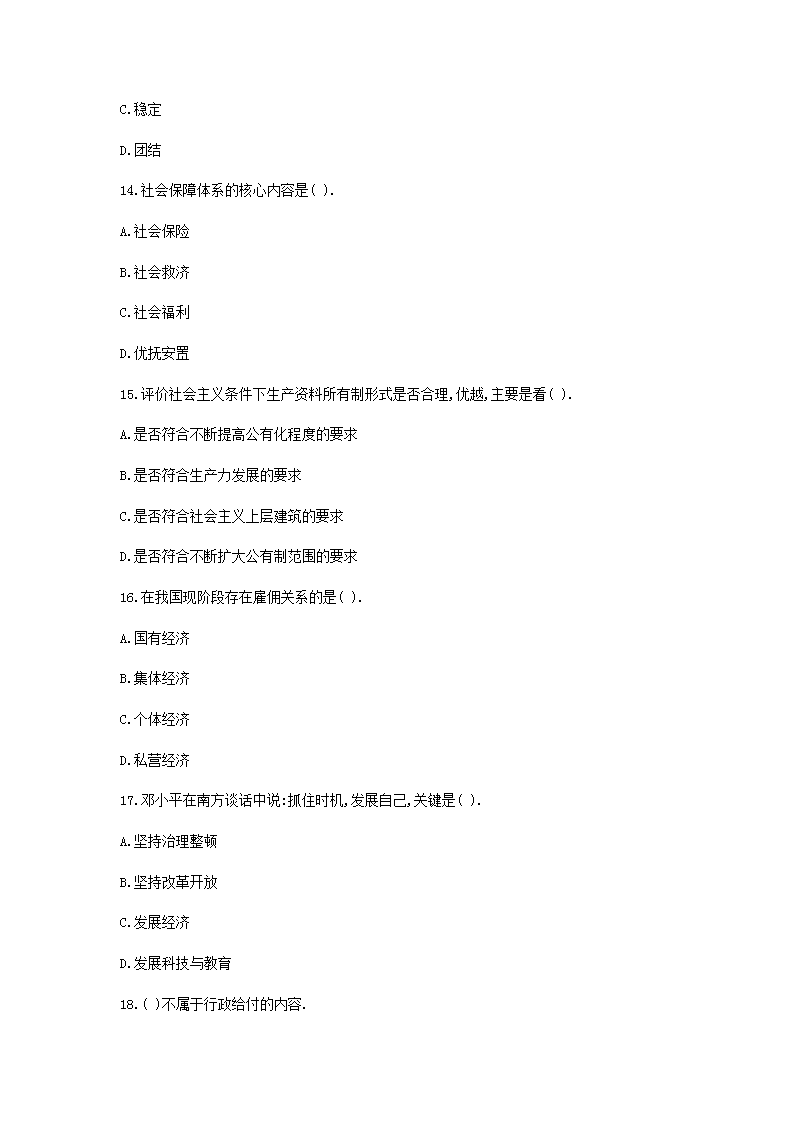 C.稳定

D.团结

14.社会保障体系的核心内容是( ).

A.社会保险

B.社会救济

C.社会福利

D.优抚安置

15.评价社会主义条件下生产资料所有制形式是否合理,优越,主要是看( ).

A.是否符合不断提高公有化程度的要求

B.是否符合生产力发展的要求

C.是否符合社会主义上层建筑的要求

D.是否符合不断扩大公有制范围的要求

16.在我国现阶段存在雇佣关系的是( ).

A.国有经济

B.集体经济

C.个体经济

D.私营经济

17.邓小平在南方谈话中说:抓住时机,发展自己,关键是( ).

A.坚持治理整顿

B.坚持改革开放

C.发展经济

D.发展科技与教育

18.( )不属于行政给付的内容.